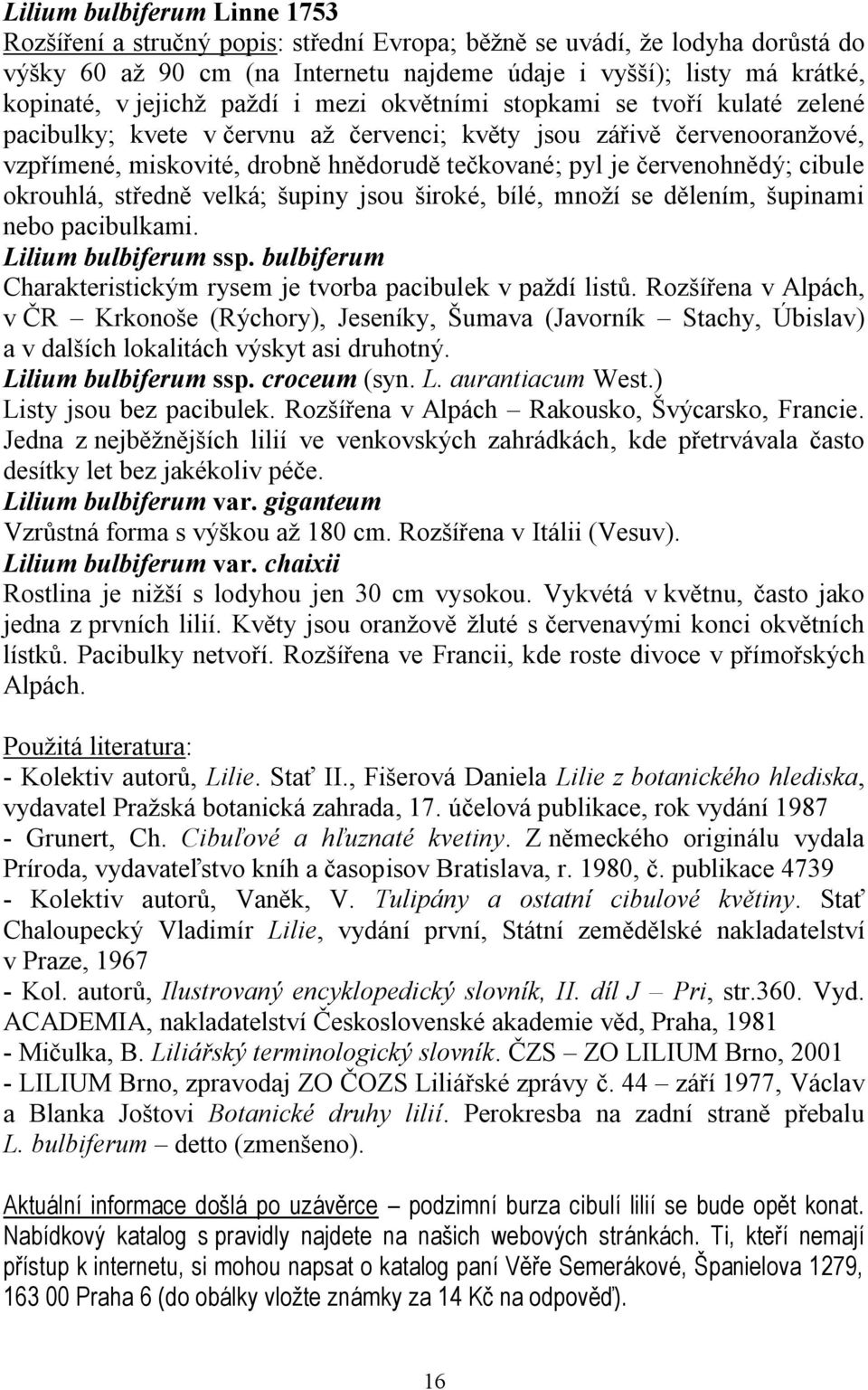 Lilium bulbiferum Linne 1753
Rozšíření a stručný popis: střední Evropa; běžně se uvádí, že lodyha dorůstá do výšky 60 až 90 cm (na Internetu najdeme údaje i vyšší); listy má krátké, kopinaté, v jejichž paždí i mezi okvětními stopkami se tvoří kulaté zelené pacibulky; kvete v červnu až červenci; květy jsou zářivě červenooranžové, vzpřímené, miskovité, drobně hnědorudě tečkované; pyl je červenohnědý; cibule okrouhlá, středně velká; šupiny jsou široké, bílé, množí se dělením, šupinami nebo pacibulkami.
Lilium bulbiferum ssp. bulbiferum
Charakteristickým rysem je tvorba pacibulek v paždí listů. Rozšířena v Alpách, v ČR – Krkonoše (Rýchory), Jeseníky, Šumava (Javorník – Stachy, Úbislav) a v dalších lokalitách výskyt asi druhotný.
Lilium bulbiferum ssp. croceum (syn. L. aurantiacum West.)
Listy jsou bez pacibulek. Rozšířena v Alpách – Rakousko, Švýcarsko, Francie. Jedna z nejběžnějších lilií ve venkovských zahrádkách, kde přetrvávala často desítky let bez jakékoliv péče.
Lilium bulbiferum var. giganteum
Vzrůstná forma s výškou až 180 cm. Rozšířena v Itálii (Vesuv).
Lilium bulbiferum var. chaixii
Rostlina je nižší s lodyhou jen 30 cm vysokou. Vykvétá v květnu, často jako jedna z prvních lilií. Květy jsou oranžově žluté s červenavými konci okvětních lístků. Pacibulky netvoří. Rozšířena ve Francii, kde roste divoce v přímořských Alpách.

Použitá literatura:
- Kolektiv autorů, Lilie. Stať II., Fišerová Daniela Lilie z botanického hlediska, vydavatel Pražská botanická zahrada, 17. účelová publikace, rok vydání 1987
- Grunert, Ch. Cibuľové a hľuznaté kvetiny. Z německého originálu vydala Príroda, vydavateľstvo kníh a časopisov Bratislava, r. 1980, č. publikace 4739
- Kolektiv autorů, Vaněk, V. Tulipány a ostatní cibulové květiny. Stať Chaloupecký Vladimír Lilie, vydání první, Státní zemědělské nakladatelství v Praze, 1967
- Kol. autorů, Ilustrovaný encyklopedický slovník, II. díl J – Pri, str.360. Vyd. ACADEMIA, nakladatelství Československé akademie věd, Praha, 1981
- Mičulka, B. Liliářský terminologický slovník. ČZS – ZO LILIUM Brno, 2001
- LILIUM Brno, zpravodaj ZO ČOZS Liliářské zprávy č. 44 – září 1977, Václav a Blanka Joštovi Botanické druhy lilií. Perokresba na zadní straně přebalu L. bulbiferum – detto (zmenšeno).

Aktuální informace došlá po uzávěrce – podzimní burza cibulí lilií se bude opět konat. Nabídkový katalog s pravidly najdete na našich webových stránkách. Ti, kteří nemají přístup k internetu, si mohou napsat o katalog paní Věře Semerákové, Španielova 1279, 163 00 Praha 6 (do obálky vložte známky za 14 Kč na odpověď).

16